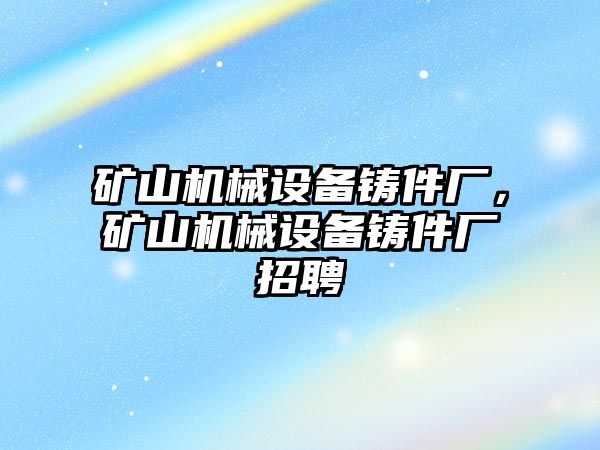 矿山机械设备铸件厂，矿山机械设备铸件厂招聘